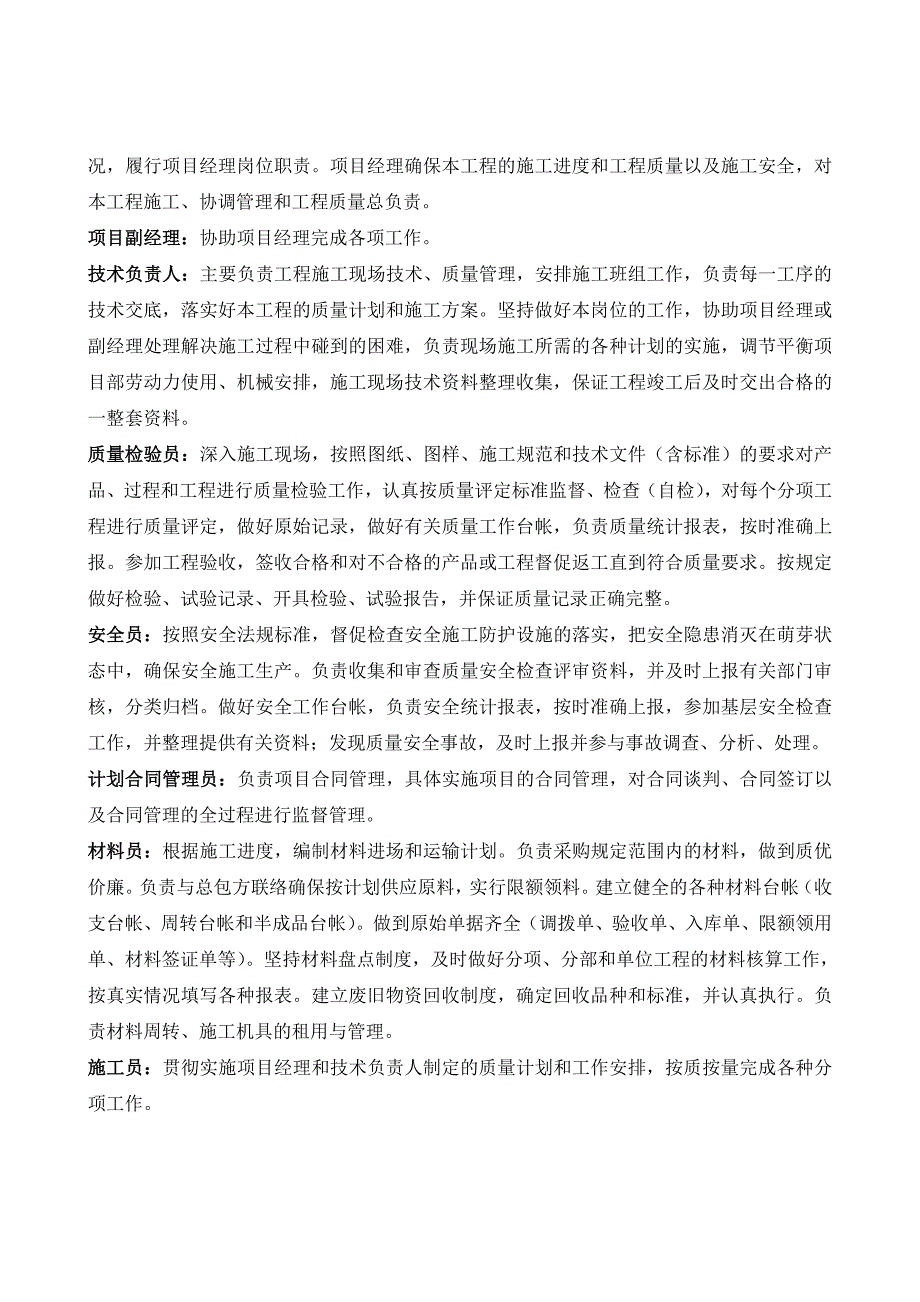 况，履行项目经理岗位职责。项目经理确保本工程的施工进度和工程质量以及施工安全，对本工程施工、协调管理和工程质量总负责。

项目副经理：协助项目经理完成各项工作。

技术负责人：主要负责工程施工现场技术、质量管理，安排施工班组工作，负责每一工序的技术交底，落实好本工程的质量计划和施工方案。坚持做好本岗位的工作，协助项目经理或副经理处理解决施工过程中碰到的困难，负责现场施工所需的各种计划的实施，调节平衡项目部劳动力使用、机械安排，施工现场技术资料整理收集，保证工程竣工后及时交出合格的一整套资料。

质量检验员：深入施工现场，按照图纸、图样、施工规范和技术文件（含标准）的要求对产品、过程和工程进行质量检验工作，认真按质量评定标准监督、检查（自检），对每个分项工程进行质量评定，做好原始记录，做好有关质量工作台帐，负责质量统计报表，按时准确上报。参加工程验收，签收合格和对不合格的产品或工程督促返工直到符合质量要求。按规定做好检验、试验记录、开具检验、试验报告，并保证质量记录正确完整。

安全员：按照安全法规标准，督促检查安全施工防护设施的落实，把安全隐患消灭在萌芽状态中，确保安全施工生产。负责收集和审查质量安全检查评审资料，并及时上报有关部门审核，分类归档。做好安全工作台帐，负责安全统计报表，按时准确上报，参加基层安全检查工作，并整理提供有关资料；发现质量安全事故，及时上报并参与事故调查、分析、处理。

计划合同管理员：负责项目合同管理，具体实施项目的合同管理，对合同谈判、合同签订以及合同管理的全过程进行监督管理。

材料员：根据施工进度，编制材料进场和运输计划。负责采购规定范围内的材料，做到质优价廉。负责与总包方联络确保按计划供应原料，实行限额领料。建立健全的各种材料台帐（收支台帐、周转台帐和半成品台帐）。做到原始单据齐全（调拨单、验收单、入库单、限额领用单、材料签证单等）。坚持材料盘点制度，及时做好分项、分部和单位工程的材料核算工作，按真实情况填写各种报表。建立废旧物资回收制度，确定回收品种和标准，并认真执行。负责材料周转、施工机具的租用与管理。

施工员：贯彻实施项目经理和技术负责人制定的质量计划和工作安排，按质按量完成各种分项工作。